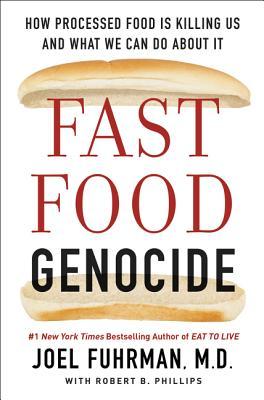 HOW PROCESSED FOOD IS KILLING US AND WHAT WE CAN DO ABOUT IT

FAST FOOD GENOCIDE

#1 New York Times Bestselling Author of EAT TO LIVE

JOEL FUHRMAN, M.D.

WITH ROBERT B. PHILLIPS